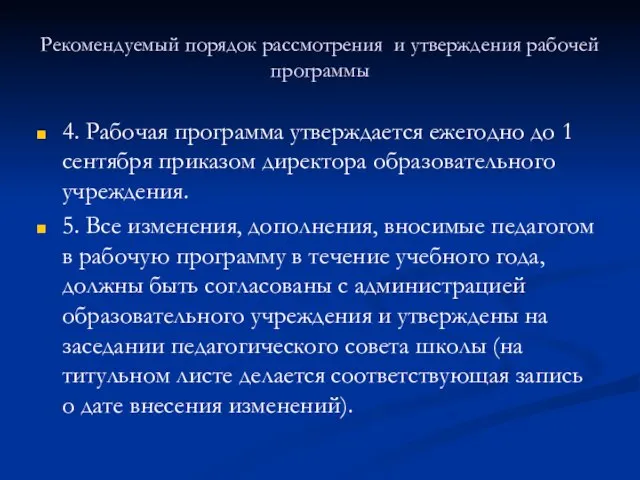 Рекомендуемый порядок рассмотрения и утверждения рабочей программы

4. Рабочая программа утверждается ежегодно до 1 сентября приказом директора образовательного учреждения.

5. Все изменения, дополнения, вносимые педагогом в рабочую программу в течение учебного года, должны быть согласованы с администрацией образовательного учреждения и утверждены на заседании педагогического совета школы (на титульном листе делается соответствующая запись о дате внесения изменений).